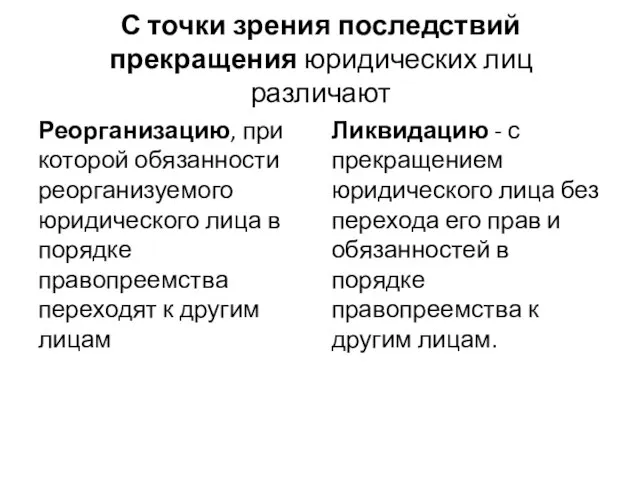 С точки зрения последствий прекращения юридических лиц различают

Реорганизацию, при которой обязанности реорганизуемого юридического лица в порядке правопреемства переходят к другим лицам

Ликвидацию - с прекращением юридического лица без перехода его прав и обязанностей в порядке правопреемства к другим лицам.